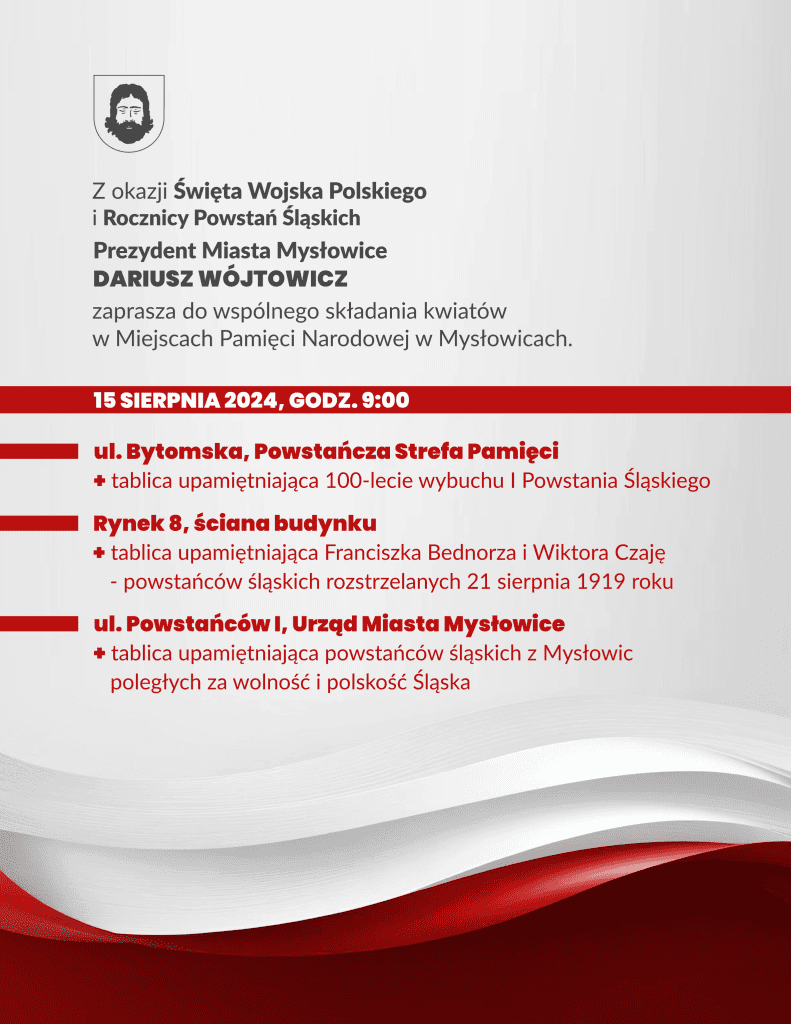 Z okazji Święta Wojska Polskiego
i Rocznicy Powstań Śląskich

Prezydent Miasta Mysłowice
DARIUSZ WÓJTOWICZ

zaprasza do wspólnego składania kwiatów w Miejscach Pamięci Narodowej w Mysłowicach.

15 SIERPNIA 2024, GODZ. 9:00

ul. Bytomska, Powstańcza Strefa Pamięci
+ tablica upamiętniająca 100-lecie wybuchu I Powstania Śląskiego

Rynek 8, ściana budynku
+ tablica upamiętniająca Franciszka Bednorza i Wiktora Czaję - powstańców śląskich rozstrzelanych 21 sierpnia 1919 roku

ul. Powstańców I, Urząd Miasta Mysłowice
+ tablica upamiętniająca powstańców śląskich z Mysłowic poległych za wolność i polskość Śląska